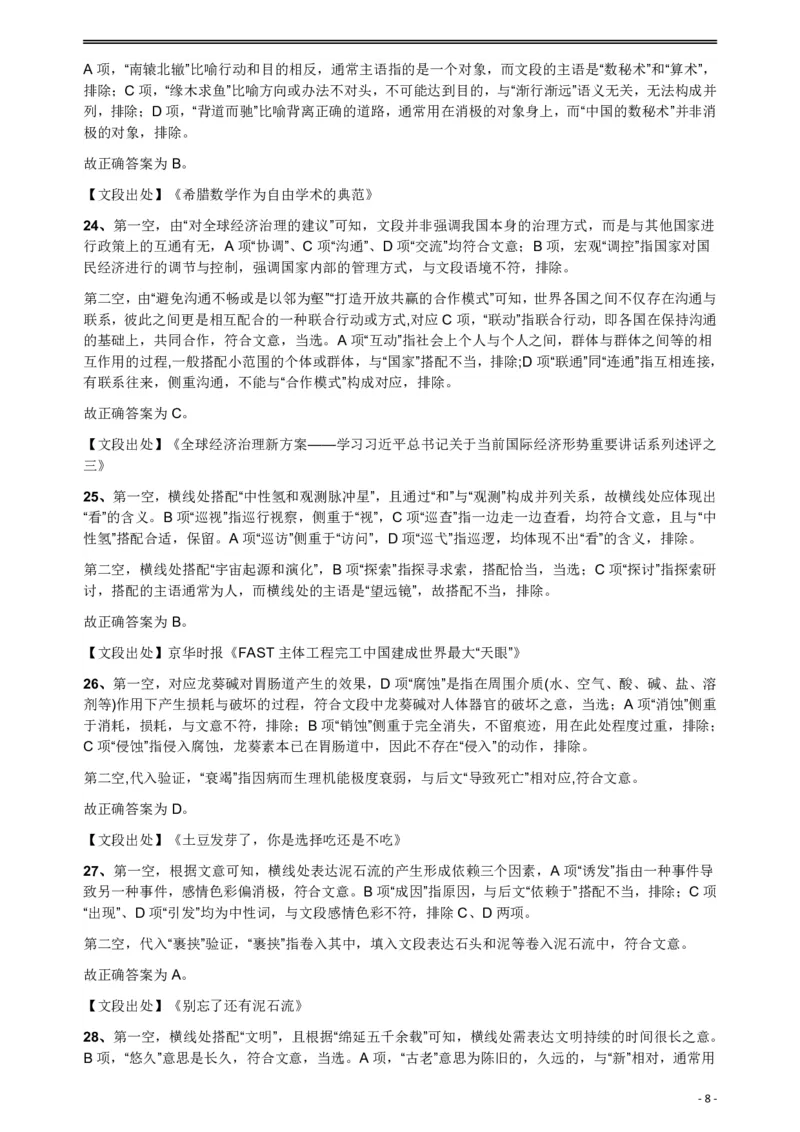 A 项，“南辕北辙”比喻行动和目的相反，通常主语指的是一个对象，而文段的主语是“数秘术”和“算术”，排除；C 项，“缘木求鱼”比喻方向或办法不对头，不可能达到目的，与“渐行渐远”语义无关，无法构成并列，排除；D 项，“背道而驰”比喻背离正确的道路，通常用在消极的对象身上，而“中国的数秘术”并非消极的对象，排除。

故正确答案为 B。

【文段出处】《希腊数学作为自由学术的典范》

24、第一空，由“对全球经济治理的建议”可知，文段并非强调我国本身的治理方式，而是与其他国家进行政策上的互通有无，A 项“协调”、C 项“沟通”、D 项“交流”均符合文意；B 项，宏观“调控”指国家对国民经济进行的调节与控制，强调国家内部的管理方式，与文段语境不符，排除。

第二空，由“避免沟通不畅或是以邻为壑”“打造开放共赢的合作模式”可知，世界各国之间不仅存在沟通与联系，彼此之间更是相互配合的一种联合行动或方式,对应 C 项，“联动”指联合行动，即各国在保持沟通的基础上，共同合作，符合文意，当选。A 项“互动”指社会上个人与个人之间，群体与群体之间等的相互作用的过程,一般搭配小范围的个体或群体，与“国家”搭配不当，排除;D 项“联通”同“连通”指互相连接，有联系往来，侧重沟通，不能与“合作模式”构成对应，排除。

故正确答案为 C。

【文段出处】《全球经济治理新方案——学习习近平总书记关于当前国际经济形势重要讲话系列述评之三》

25、第一空，横线处搭配“中性氢和观测脉冲星”，且通过“和”与“观测”构成并列关系，故横线处应体现出“看”的含义。B 项“巡视”指巡行视察，侧重于“视”，C 项“巡查”指一边走一边查看，均符合文意，且与“中性氢”搭配合适，保留。A 项“巡访”侧重于“访问”，D 项“巡弋”指巡逻，均体现不出“看”的含义，排除。

第二空，横线处搭配“宇宙起源和演化”，B 项“探索”指探寻求索，搭配恰当，当选；C 项“探讨”指探索研讨，搭配的主语通常为人，而横线处的主语是“望远镜”，故搭配不当，排除。

故正确答案为 B。

【文段出处】京华时报《FAST 主体工程完工中国建成世界最大“天眼”》

26、第一空，对应龙葵碱对胃肠道产生的效果，D 项“腐蚀”是指在周围介质(水、空气、酸、碱、盐、溶剂等)作用下产生损耗与破坏的过程，符合文段中龙葵碱对人体器官的破坏之意，当选；A 项“消蚀”侧重于消耗，损耗，与文意不符，排除；B 项“销蚀”侧重于完全消失，不留痕迹，用在此处程度过重，排除；C 项“侵蚀”指侵入腐蚀，龙葵素本已在胃肠道中，因此不存在“侵入”的动作，排除。

第二空,代入验证，“衰竭”指因病而生理机能极度衰弱，与后文“导致死亡”相对应,符合文意。

故正确答案为 D。

【文段出处】《土豆发芽了，你是选择吃还是不吃》

27、第一空，根据文意可知，横线处表达泥石流的产生形成依赖三个因素，A 项“诱发”指由一种事件导致另一种事件，感情色彩偏消极，符合文意。B 项“成因”指原因，与后文“依赖于”搭配不当，排除；C 项“出现”、D 项“引发”均为中性词，与文段感情色彩不符，排除 C、D 两项。

第二空，代入“裹挟”验证，“裹挟”指卷入其中，填入文段表达石头和泥等卷入泥石流中，符合文意。

故正确答案为 A。

【文段出处】《别忘了还有泥石流》

28、第一空，横线处搭配“文明”，且根据“绵延五千余载”可知，横线处需表达文明持续的时间很长之意。B 项，“悠久”意思是长久，符合文意，当选。A 项，“古老”意思为陈旧的，久远的，与“新”相对，通常用

- 8 -